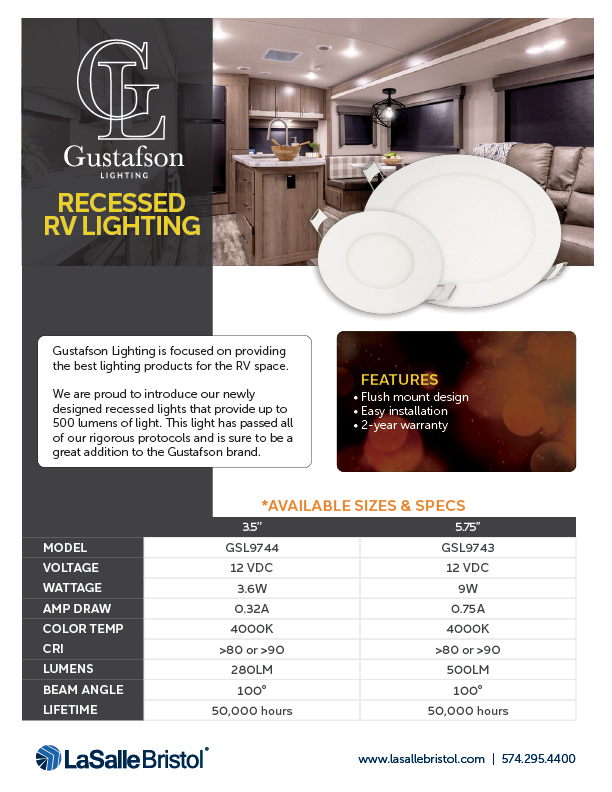 GL
Gustafson
LIGHTING

RECESSED RV LIGHTING

Gustafson Lighting is focused on providing the best lighting products for the RV space.

We are proud to introduce our newly designed recessed lights that provide up to 500 lumens of light. This light has passed all of our rigorous protocols and is sure to be a great addition to the Gustafson brand.

FEATURES
• Flush mount design
• Easy installation
• 2-year warranty

*AVAILABLE SIZES & SPECS

| | 3.5" | 5.75" |
|---|---|---|
| MODEL | GSL9744 | GSL9743 |
| VOLTAGE | 12 VDC | 12 VDC |
| WATTAGE | 3.6W | 9W |
| AMP DRAW | 0.32A | 0.75A |
| COLOR TEMP | 4000K | 4000K |
| CRI | >80 or >90 | >80 or >90 |
| LUMENS | 280LM | 500LM |
| BEAM ANGLE | 100° | 100° |
| LIFETIME | 50,000 hours | 50,000 hours |

LaSalle Bristol®

www.lasallebristol.com | 574.295.4400